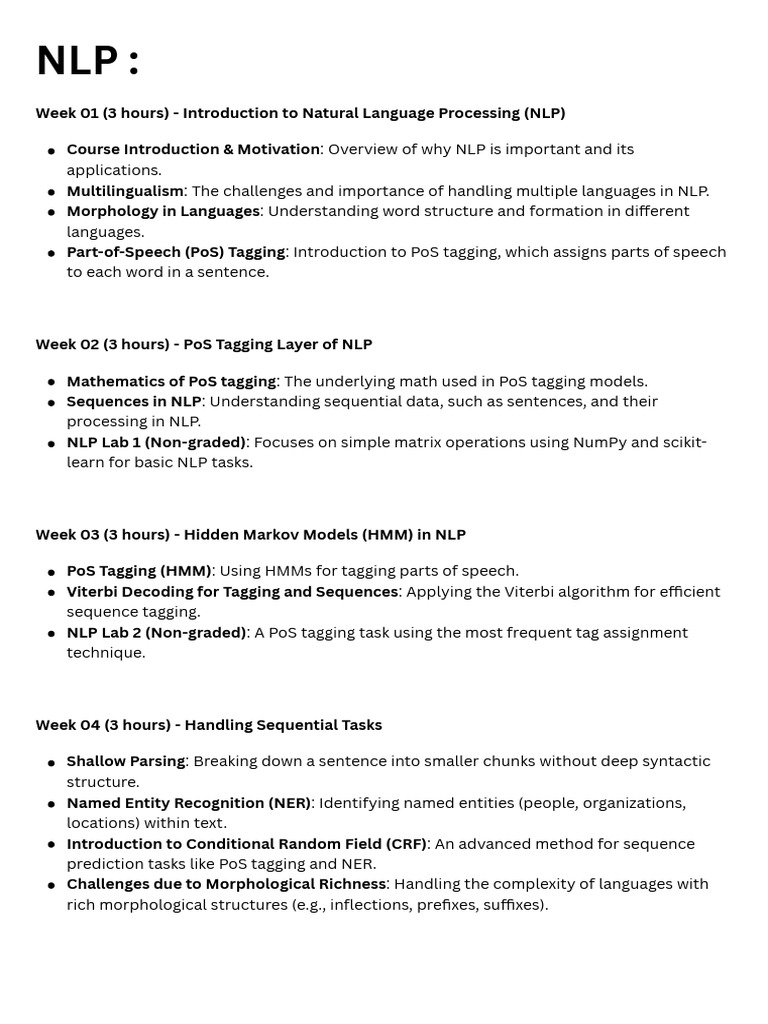 NLP :

Week 01 (3 hours) - Introduction to Natural Language Processing (NLP)

- Course Introduction & Motivation: Overview of why NLP is important and its applications.
- Multilingualism: The challenges and importance of handling multiple languages in NLP.
- Morphology in Languages: Understanding word structure and formation in different languages.
- Part-of-Speech (PoS) Tagging: Introduction to PoS tagging, which assigns parts of speech to each word in a sentence.

Week 02 (3 hours) - PoS Tagging Layer of NLP

- Mathematics of PoS tagging: The underlying math used in PoS tagging models.
- Sequences in NLP: Understanding sequential data, such as sentences, and their processing in NLP.
- NLP Lab 1 (Non-graded): Focuses on simple matrix operations using NumPy and scikit-learn for basic NLP tasks.

Week 03 (3 hours) - Hidden Markov Models (HMM) in NLP

- PoS Tagging (HMM): Using HMMs for tagging parts of speech.
- Viterbi Decoding for Tagging and Sequences: Applying the Viterbi algorithm for efficient sequence tagging.
- NLP Lab 2 (Non-graded): A PoS tagging task using the most frequent tag assignment technique.

Week 04 (3 hours) - Handling Sequential Tasks

- Shallow Parsing: Breaking down a sentence into smaller chunks without deep syntactic structure.
- Named Entity Recognition (NER): Identifying named entities (people, organizations, locations) within text.
- Introduction to Conditional Random Field (CRF): An advanced method for sequence prediction tasks like PoS tagging and NER.
- Challenges due to Morphological Richness: Handling the complexity of languages with rich morphological structures (e.g., inflections, prefixes, suffixes).